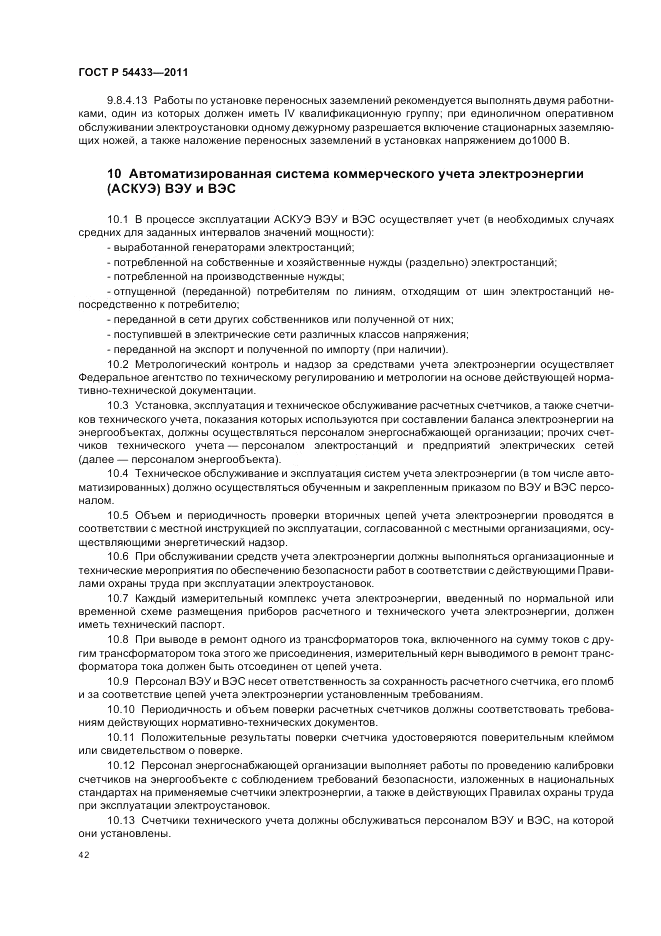 ГОСТ Р 54433—2011

9.8.4.13 Работы по установке переносных заземлений рекомендуется выполнять двумя работниками, один из которых должен иметь IV квалификационную группу; при единоличном оперативном обслуживании электроустановки одному дежурному разрешается включение стационарных заземляющих ножей, а также наложение переносных заземлений в установках напряжением до1000 В.

10 Автоматизированная система коммерческого учета электроэнергии (АСКУЭ) ВЭУ и ВЭС

10.1 В процессе эксплуатации АСКУЭ ВЭУ и ВЭС осуществляет учет (в необходимых случаях средних для заданных интервалов значений мощности):

- выработанной генераторами электростанций;

- потребленной на собственные и хозяйственные нужды (раздельно) электростанций;

- потребленной на производственные нужды;

- отпущенной (переданной) потребителям по линиям, отходящим от шин электростанций непосредственно к потребителю;

- переданной в сети других собственников или полученной от них;

- поступившей в электрические сети различных классов напряжения;

- переданной на экспорт и полученной по импорту (при наличии).

10.2 Метрологический контроль и надзор за средствами учета электроэнергии осуществляет Федеральное агентство по техническому регулированию и метрологии на основе действующей нормативно-технической документации.

10.3 Установка, эксплуатация и техническое обслуживание расчетных счетчиков, а также счетчиков технического учета, показания которых используются при составлении баланса электроэнергии на энергообъектах, должны осуществляться персоналом энергоснабжающей организации; прочих счетчиков технического учета — персоналом электростанций и предприятий электрических сетей (далее — персоналом энергообъекта).

10.4 Техническое обслуживание и эксплуатация систем учета электроэнергии (в том числе автоматизированных) должно осуществляться обученным и закрепленным приказом по ВЭУ и ВЭС персоналом.

10.5 Объем и периодичность проверки вторичных цепей учета электроэнергии проводятся в соответствии с местной инструкцией по эксплуатации, согласованной с местными организациями, осуществляющими энергетический надзор.

10.6 При обслуживании средств учета электроэнергии должны выполняться организационные и технические мероприятия по обеспечению безопасности работ в соответствии с действующими Правилами охраны труда при эксплуатации электроустановок.

10.7 Каждый измерительный комплекс учета электроэнергии, введенный по нормальной или временной схеме размещения приборов расчетного и технического учета электроэнергии, должен иметь технический паспорт.

10.8 При выводе в ремонт одного из трансформаторов тока, включенного на сумму токов с другим трансформатором тока этого же присоединения, измерительный керн выводимого в ремонт трансформатора тока должен быть отсоединен от цепей учета.

10.9 Персонал ВЭУ и ВЭС несет ответственность за сохранность расчетного счетчика, его пломб и за соответствие цепей учета электроэнергии установленным требованиям.

10.10 Периодичность и объем поверки расчетных счетчиков должны соответствовать требованиям действующих нормативно-технических документов.

10.11 Положительные результаты поверки счетчика удостоверяются поверительным клеймом или свидетельством о поверке.

10.12 Персонал энергоснабжающей организации выполняет работы по проведению калибровки счетчиков на энергообъекте с соблюдением требований безопасности, изложенных в национальных стандартах на применяемые счетчики электроэнергии, а также в действующих Правилах охраны труда при эксплуатации электроустановок.

10.13 Счетчики технического учета должны обслуживаться персоналом ВЭУ и ВЭС, на которой они установлены.

42